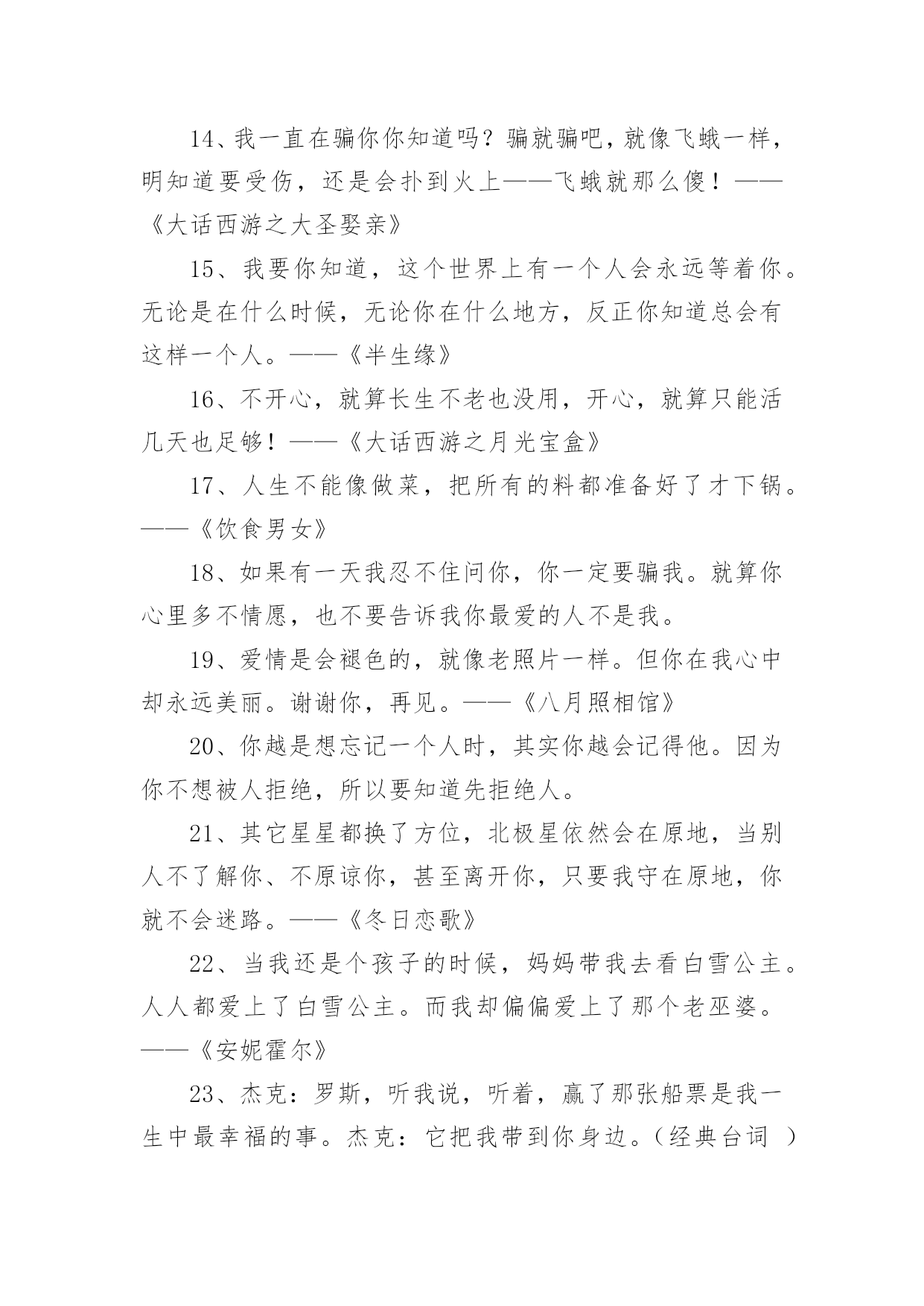 14、我一直在骗你你知道吗？骗就骗吧，就像飞蛾一样，明知道要受伤，还是会扑到火上——飞蛾就那么傻！——《大话西游之大圣娶亲》

15、我要你知道，这个世界上有一个人会永远等着你。无论是在什么时候，无论你在什么地方，反正你知道总会有这样一个人。——《半生缘》

16、不开心，就算长生不老也没用，开心，就算只能活几天也足够！——《大话西游之月光宝盒》

17、人生不能像做菜，把所有的料都准备好了才下锅。——《饮食男女》

18、如果有一天我忍不住问你，你一定要骗我。就算你心里多不情愿，也不要告诉我你最爱的人不是我。

19、爱情是会褪色的，就像老照片一样。但你在我心中却永远美丽。谢谢你，再见。——《八月照相馆》

20、你越是想忘记一个人时，其实你越会记得他。因为你不想被人拒绝，所以要知道先拒绝人。

21、其它星星都换了方位，北极星依然会在原地，当别人不了解你、不原谅你，甚至离开你，只要我守在原地，你就不会迷路。——《冬日恋歌》

22、当我还是个孩子的时候，妈妈带我去看白雪公主。人人都爱上了白雪公主。而我却偏偏爱上了那个老巫婆。——《安妮霍尔》

23、杰克：罗斯，听我说，听着，赢了那张船票是我一生中最幸福的事。杰克：它把我带到你身边。（经典台词 ）